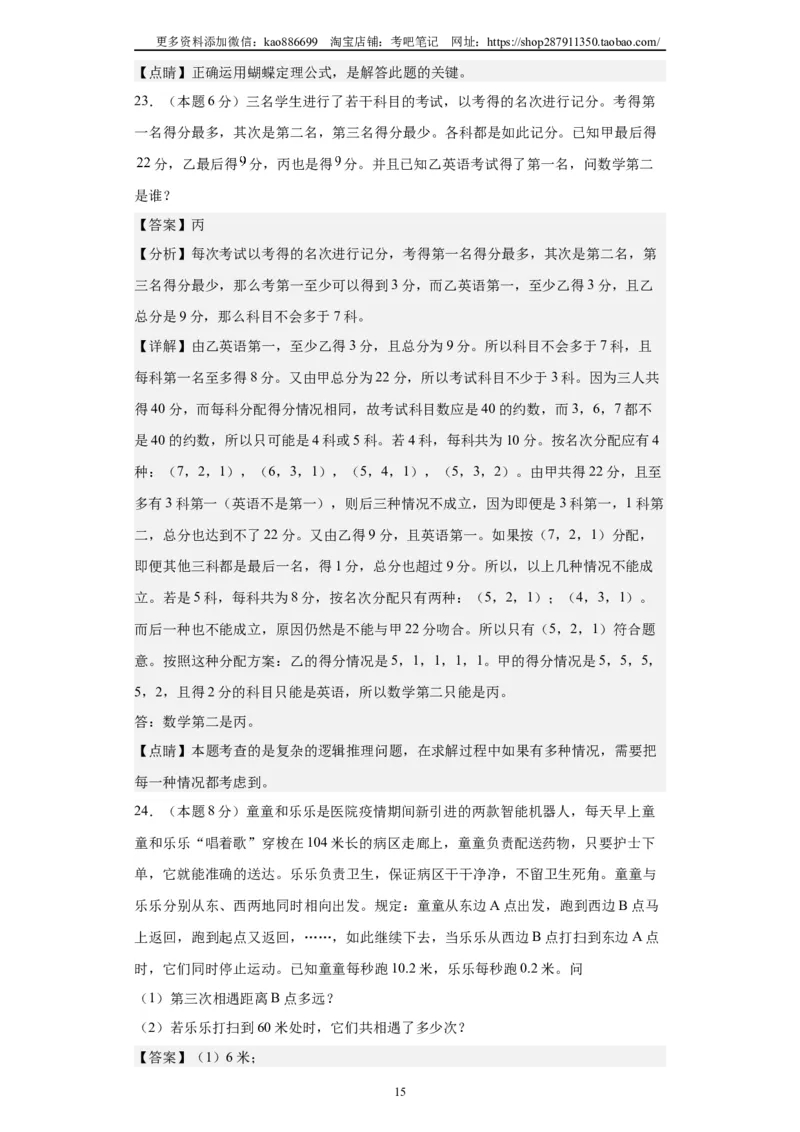 更多资料添加微信：kao886699　淘宝店铺：考吧笔记　网址：https://shop287911350.taobao.com/

【点睛】正确运用蝴蝶定理公式，是解答此题的关键。

23．（本题6分）三名学生进行了若干科目的考试，以考得的名次进行记分。考得第一名得分最多，其次是第二名，第三名得分最少。各科都是如此记分。已知甲最后得22分，乙最后得9分，丙也是得9分。并且已知乙英语考试得了第一名，问数学第二是谁？

【答案】丙

【分析】每次考试以考得的名次进行记分，考得第一名得分最多，其次是第二名，第三名得分最少，那么考第一至少可以得到3分，而乙英语第一，至少乙得3分，且乙总分是9分，那么科目不会多于7科。

【详解】由乙英语第一，至少乙得3分，且总分为9分。所以科目不会多于7科，且每科第一名至多得8分。又由甲总分为22分，所以考试科目不少于3科。因为三人共得40分，而每科分配得分情况相同，故考试科目数应是40的约数，而3，6，7都不是40的约数，所以只可能是4科或5科。若4科，每科共为10分。按名次分配应有4种：（7，2，1），（6，3，1），（5，4，1），（5，3，2）。由甲共得22分，且至多有3科第一（英语不是第一），则后三种情况不成立，因为即便是3科第一，1科第二，总分也达到不了22分。又由乙得9分，且英语第一。如果按（7，2，1）分配，即便其他三科都是最后一名，得1分，总分也超过9分。所以，以上几种情况不能成立。若是5科，每科共为8分，按名次分配只有两种：（5，2，1）；（4，3，1）。而后一种也不能成立，原因仍然是不能与甲22分吻合。所以只有（5，2，1）符合题意。按照这种分配方案：乙的得分情况是5，1，1，1，1。甲的得分情况是5，5，5，5，2，且得2分的科目只能是英语，所以数学第二只能是丙。

答：数学第二是丙。

【点睛】本题考查的是复杂的逻辑推理问题，在求解过程中如果有多种情况，需要把每一种情况都考虑到。

24．（本题8分）童童和乐乐是医院疫情期间新引进的两款智能机器人，每天早上童童和乐乐“唱着歌”穿梭在104米长的病区走廊上，童童负责配送药物，只要护士下单，它就能准确的送达。乐乐负责卫生，保证病区干干净净，不留卫生死角。童童与乐乐分别从东、西两地同时相向出发。规定：童童从东边A点出发，跑到西边B点马上返回，跑到起点又返回，……，如此继续下去，当乐乐从西边B点打扫到东边A点时，它们同时停止运动。已知童童每秒跑10.2米，乐乐每秒跑0.2米。问

（1）第三次相遇距离B点多远？

（2）若乐乐打扫到60米处时，它们共相遇了多少次？

【答案】（1）6米；

15